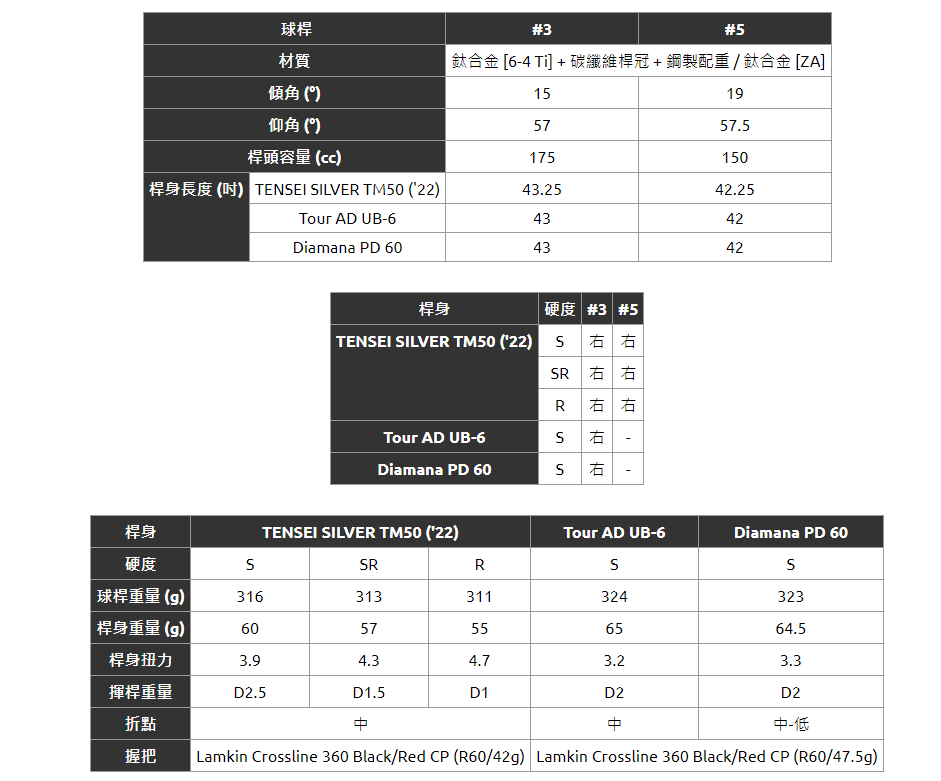 | 球桿 | | #3 | #5 |
|---|---|---|---|
| 材質 | | 鈦合金 [6-4 Ti] + 碳纖維桿冠 + 鋼製配重 / 鈦合金 [ZA] | |
| 傾角 (°) | | 15 | 19 |
| 仰角 (°) | | 57 | 57.5 |
| 桿頭容量 (cc) | | 175 | 150 |
| 桿身長度 (吋) | TENSEI SILVER TM50 ('22) | 43.25 | 42.25 |
| | Tour AD UB-6 | 43 | 42 |
| | Diamana PD 60 | 43 | 42 |

| 桿身 | 硬度 | #3 | #5 |
|---|---|---|---|
| TENSEI SILVER TM50 ('22) | S | 右 | 右 |
| | SR | 右 | 右 |
| | R | 右 | 右 |
| Tour AD UB-6 | S | 右 | - |
| Diamana PD 60 | S | 右 | - |

| 桿身 | TENSEI SILVER TM50 ('22) | | | Tour AD UB-6 | Diamana PD 60 |
|---|---|---|---|---|---|
| 硬度 | S | SR | R | S | S |
| 球桿重量 (g) | 316 | 313 | 311 | 324 | 323 |
| 桿身重量 (g) | 60 | 57 | 55 | 65 | 64.5 |
| 桿身扭力 | 3.9 | 4.3 | 4.7 | 3.2 | 3.3 |
| 揮桿重量 | D2.5 | D1.5 | D1 | D2 | D2 |
| 折點 | 中 | | | 中 | 中-低 |
| 握把 | Lamkin Crossline 360 Black/Red CP (R60/42g) | | | Lamkin Crossline 360 Black/Red CP (R60/47.5g) | |